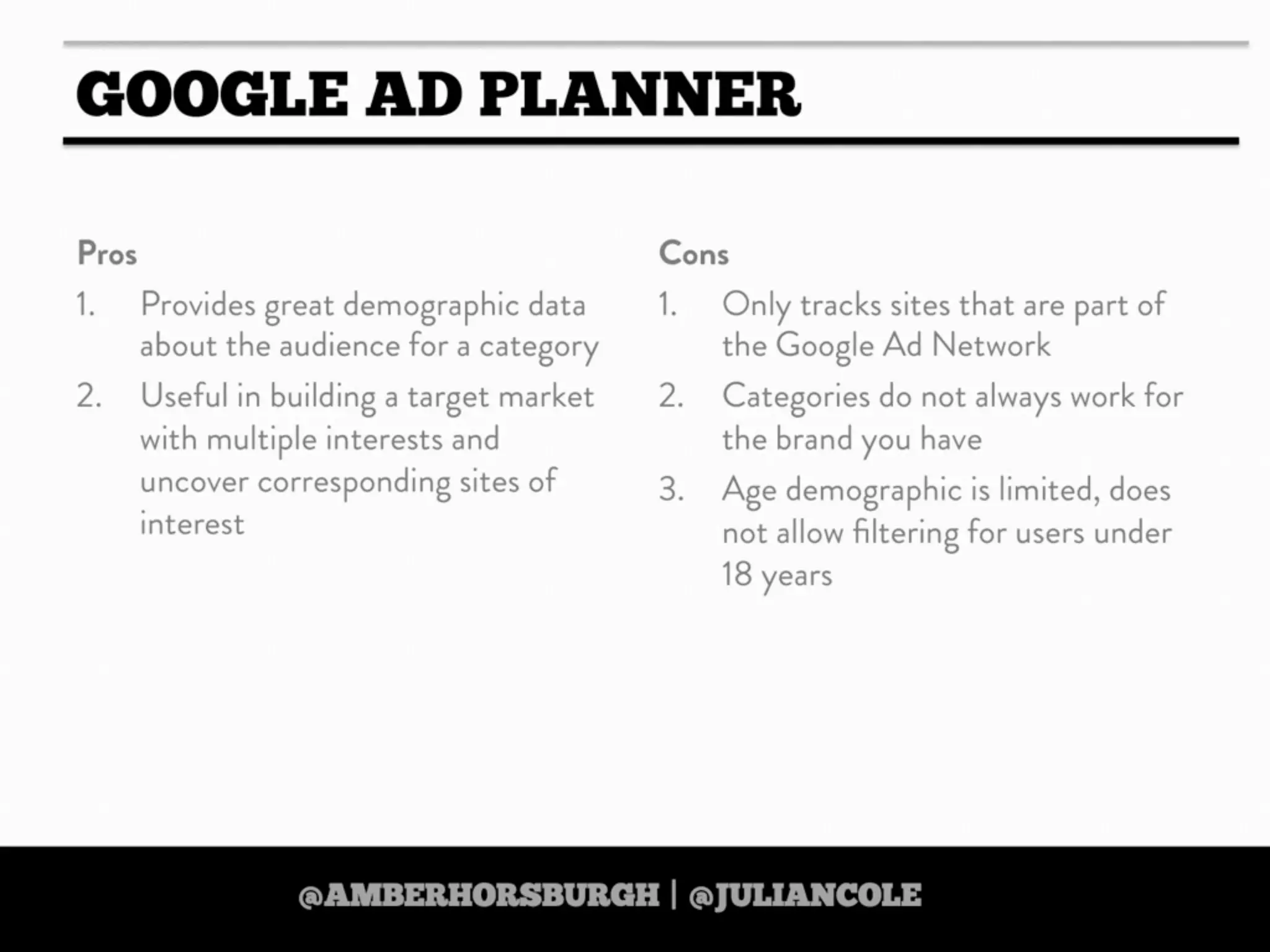 GOOGLE AD PLANNER

Pros

1. Provides great demographic data about the audience for a category

2. Useful in building a target market with multiple interests and uncover corresponding sites of interest

Cons

1. Only tracks sites that are part of the Google Ad Network

2. Categories do not always work for the brand you have

3. Age demographic is limited, does not allow filtering for users under 18 years

@AMBERHORSBURGH | @JULIANCOLE